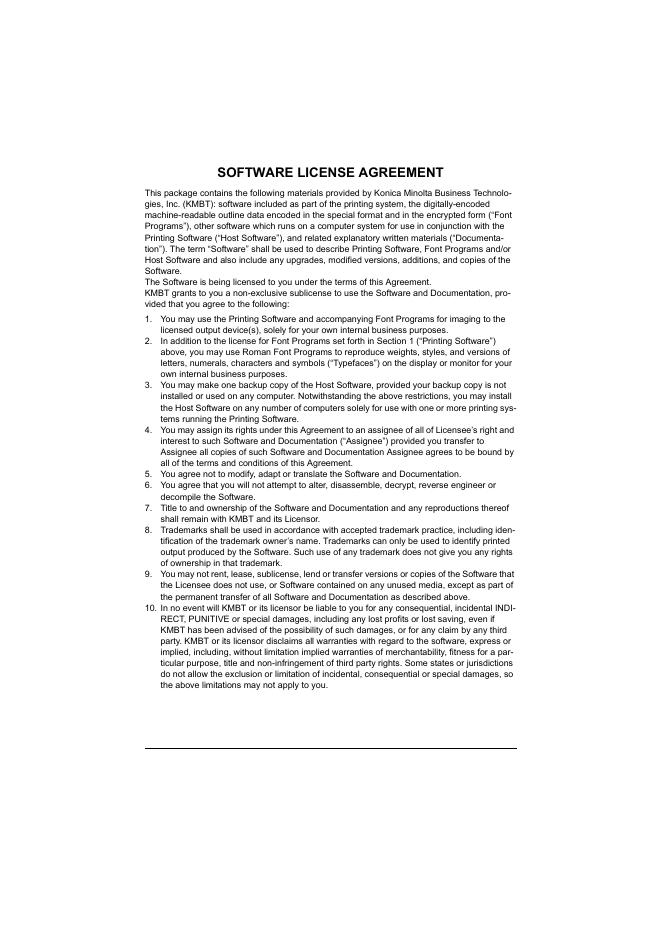 SOFTWARE LICENSE AGREEMENT

This package contains the following materials provided by Konica Minolta Business Technologies, Inc. (KMBT): software included as part of the printing system, the digitally-encoded machine-readable outline data encoded in the special format and in the encrypted form ("Font Programs"), other software which runs on a computer system for use in conjunction with the Printing Software ("Host Software"), and related explanatory written materials ("Documentation"). The term "Software" shall be used to describe Printing Software, Font Programs and/or Host Software and also include any upgrades, modified versions, additions, and copies of the Software.
The Software is being licensed to you under the terms of this Agreement.
KMBT grants to you a non-exclusive sublicense to use the Software and Documentation, provided that you agree to the following:

1. You may use the Printing Software and accompanying Font Programs for imaging to the licensed output device(s), solely for your own internal business purposes.
2. In addition to the license for Font Programs set forth in Section 1 ("Printing Software") above, you may use Roman Font Programs to reproduce weights, styles, and versions of letters, numerals, characters and symbols ("Typefaces") on the display or monitor for your own internal business purposes.
3. You may make one backup copy of the Host Software, provided your backup copy is not installed or used on any computer. Notwithstanding the above restrictions, you may install the Host Software on any number of computers solely for use with one or more printing systems running the Printing Software.
4. You may assign its rights under this Agreement to an assignee of all of Licensee's right and interest to such Software and Documentation ("Assignee") provided you transfer to Assignee all copies of such Software and Documentation Assignee agrees to be bound by all of the terms and conditions of this Agreement.
5. You agree not to modify, adapt or translate the Software and Documentation.
6. You agree that you will not attempt to alter, disassemble, decrypt, reverse engineer or decompile the Software.
7. Title to and ownership of the Software and Documentation and any reproductions thereof shall remain with KMBT and its Licensor.
8. Trademarks shall be used in accordance with accepted trademark practice, including identification of the trademark owner's name. Trademarks can only be used to identify printed output produced by the Software. Such use of any trademark does not give you any rights of ownership in that trademark.
9. You may not rent, lease, sublicense, lend or transfer versions or copies of the Software that the Licensee does not use, or Software contained on any unused media, except as part of the permanent transfer of all Software and Documentation as described above.
10. In no event will KMBT or its licensor be liable to you for any consequential, incidental INDIRECT, PUNITIVE or special damages, including any lost profits or lost saving, even if KMBT has been advised of the possibility of such damages, or for any claim by any third party. KMBT or its licensor disclaims all warranties with regard to the software, express or implied, including, without limitation implied warranties of merchantability, fitness for a particular purpose, title and non-infringement of third party rights. Some states or jurisdictions do not allow the exclusion or limitation of incidental, consequential or special damages, so the above limitations may not apply to you.